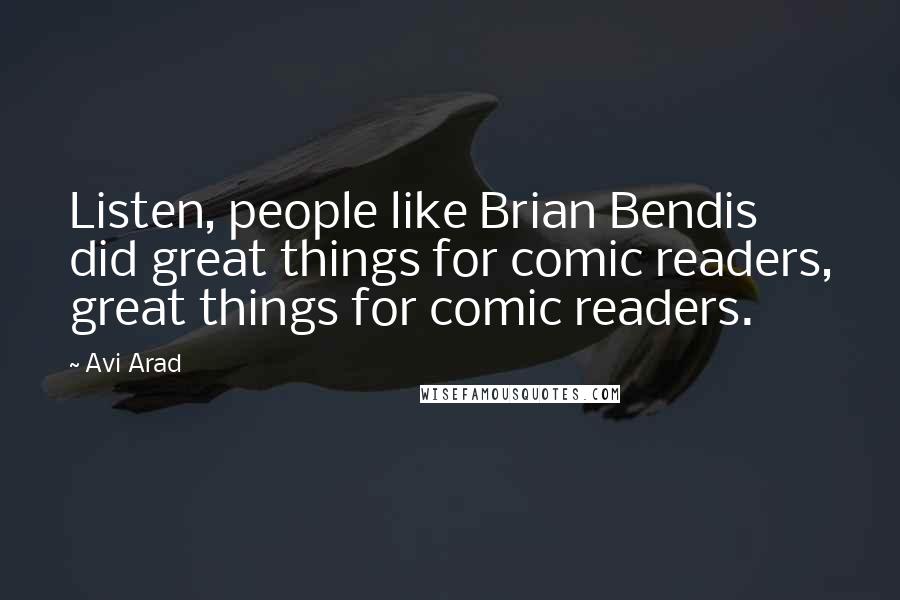 Listen, people like Brian Bendis did great things for comic readers, great things for comic readers.

~ Avi Arad

WISEFAMOUSQUOTES.COM